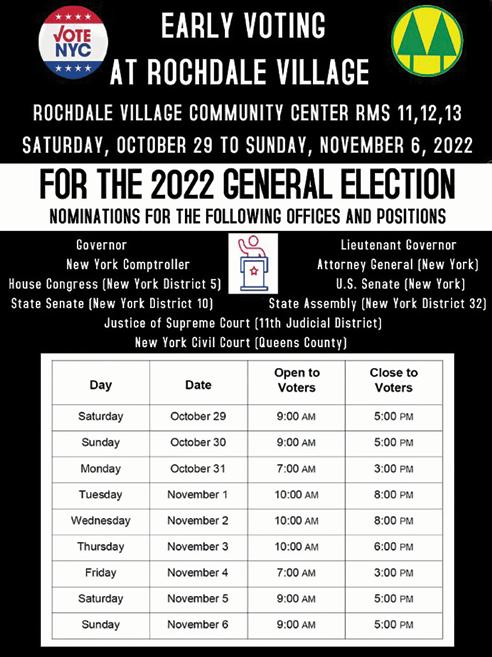 VOTE NYC

EARLY VOTING AT ROCHDALE VILLAGE

ROCHDALE VILLAGE COMMUNITY CENTER RMS 11,12,13

SATURDAY, OCTOBER 29 TO SUNDAY, NOVEMBER 6, 2022

FOR THE 2022 GENERAL ELECTION

NOMINATIONS FOR THE FOLLOWING OFFICES AND POSITIONS

Governor
New York Comptroller
House Congress (New York District 5)
State Senate (New York District 10)

Lieutenant Governor
Attorney General (New York)
U.S. Senate (New York)
State Assembly (New York District 32)

Justice of Supreme Court (11th Judicial District)
New York Civil Court (Queens County)

| Day | Date | Open to Voters | Close to Voters |
|---|---|---|---|
| Saturday | October 29 | 9:00 AM | 5:00 PM |
| Sunday | October 30 | 9:00 AM | 5:00 PM |
| Monday | October 31 | 7:00 AM | 3:00 PM |
| Tuesday | November 1 | 10:00 AM | 8:00 PM |
| Wednesday | November 2 | 10:00 AM | 8:00 PM |
| Thursday | November 3 | 10:00 AM | 6:00 PM |
| Friday | November 4 | 7:00 AM | 3:00 PM |
| Saturday | November 5 | 9:00 AM | 5:00 PM |
| Sunday | November 6 | 9:00 AM | 5:00 PM |